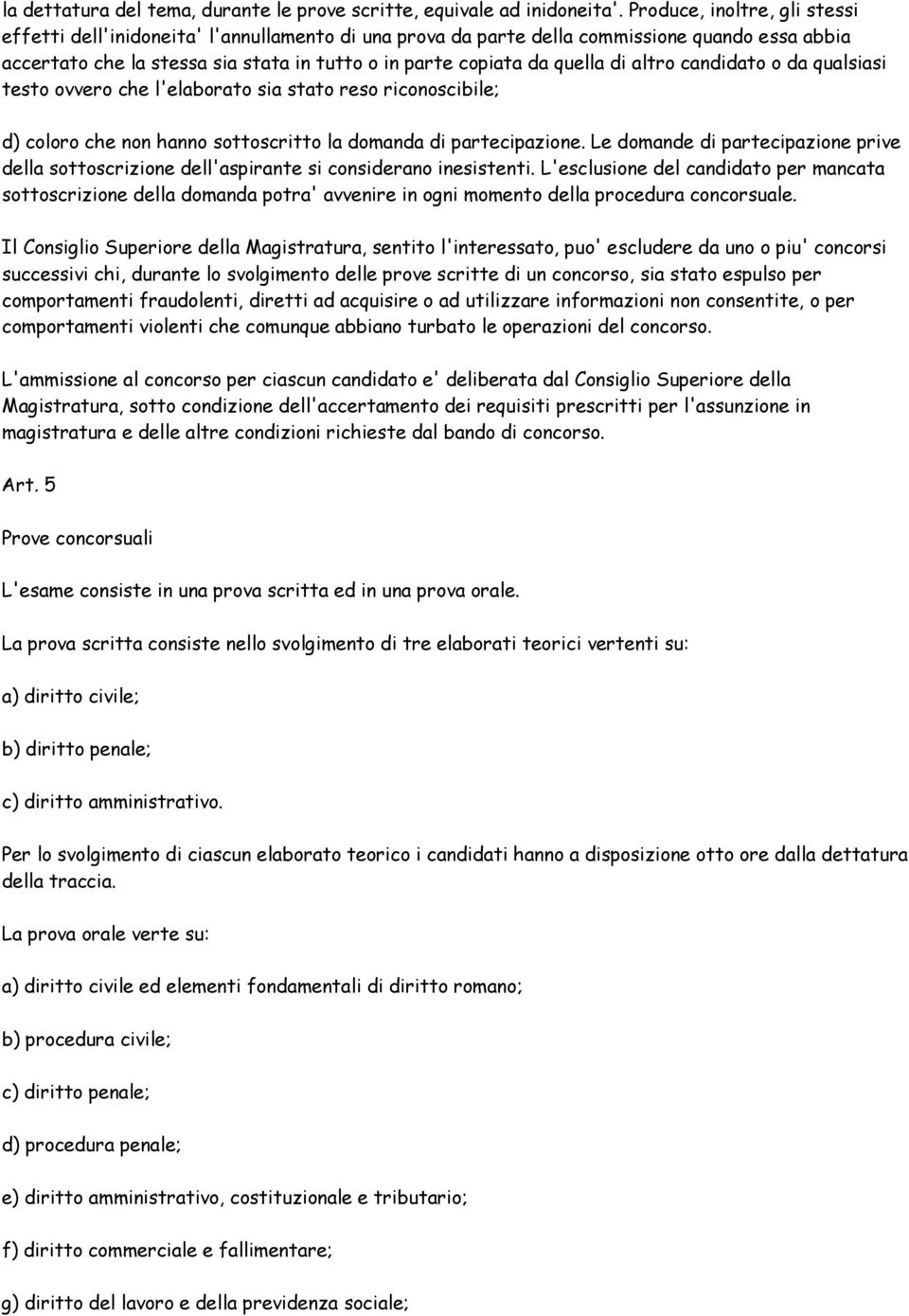 la dettatura del tema, durante le prove scritte, equivale ad inidoneita'. Produce, inoltre, gli stessi effetti dell'inidoneita' l'annullamento di una prova da parte della commissione quando essa abbia accertato che la stessa sia stata in tutto o in parte copiata da quella di altro candidato o da qualsiasi testo ovvero che l'elaborato sia stato reso riconoscibile;

d) coloro che non hanno sottoscritto la domanda di partecipazione. Le domande di partecipazione prive della sottoscrizione dell'aspirante si considerano inesistenti. L'esclusione del candidato per mancata sottoscrizione della domanda potra' avvenire in ogni momento della procedura concorsuale.

Il Consiglio Superiore della Magistratura, sentito l'interessato, puo' escludere da uno o piu' concorsi successivi chi, durante lo svolgimento delle prove scritte di un concorso, sia stato espulso per comportamenti fraudolenti, diretti ad acquisire o ad utilizzare informazioni non consentite, o per comportamenti violenti che comunque abbiano turbato le operazioni del concorso.

L'ammissione al concorso per ciascun candidato e' deliberata dal Consiglio Superiore della Magistratura, sotto condizione dell'accertamento dei requisiti prescritti per l'assunzione in magistratura e delle altre condizioni richieste dal bando di concorso.

Art. 5

Prove concorsuali

L'esame consiste in una prova scritta ed in una prova orale.

La prova scritta consiste nello svolgimento di tre elaborati teorici vertenti su:

a) diritto civile;

b) diritto penale;

c) diritto amministrativo.

Per lo svolgimento di ciascun elaborato teorico i candidati hanno a disposizione otto ore dalla dettatura della traccia.

La prova orale verte su:

a) diritto civile ed elementi fondamentali di diritto romano;

b) procedura civile;

c) diritto penale;

d) procedura penale;

e) diritto amministrativo, costituzionale e tributario;

f) diritto commerciale e fallimentare;

g) diritto del lavoro e della previdenza sociale;